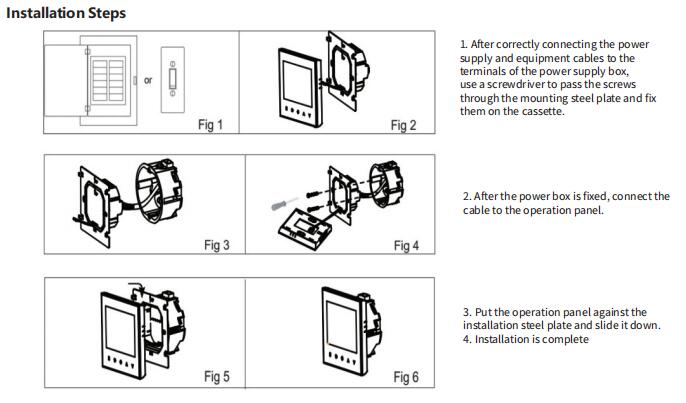 Installation Steps

or

Fig 1

Fig 2

1. After correctly connecting the power supply and equipment cables to the terminals of the power supply box, use a screwdriver to pass the screws through the mounting steel plate and fix them on the cassette.

Fig 3

Fig 4

2. After the power box is fixed, connect the cable to the operation panel.

Fig 5

Fig 6

3. Put the operation panel against the installation steel plate and slide it down.
4. Installation is complete